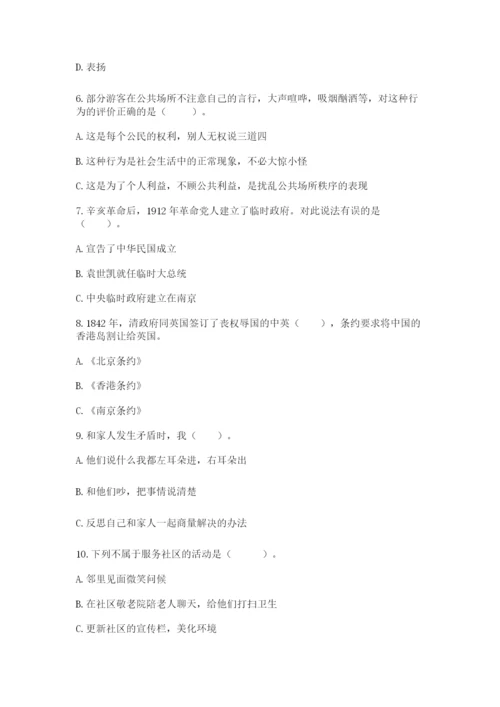 D. 表扬

6. 部分游客在公共场所不注意自己的言行，大声喧哗，吸烟酗酒等，对这种行为的评价正确的是（　　）。

A. 这是每个公民的权利，别人无权说三道四

B. 这种行为是社会生活中的正常现象，不必大惊小怪

C. 这是为了个人利益，不顾公共利益，是扰乱公共场所秩序的表现

7. 辛亥革命后，1912 年革命党人建立了临时政府。对此说法有误的是（　　）。

A. 宣告了中华民国成立

B. 袁世凯就任临时大总统

C. 中央临时政府建立在南京

8. 1842 年，清政府同英国签订了丧权辱国的中英（　　），条约要求将中国的香港岛割让给英国。

A. 《北京条约》

B. 《香港条约》

C. 《南京条约》

9. 和家人发生矛盾时，我（　　）。

A. 他们说什么我都左耳朵进，右耳朵出

B. 和他们吵，把事情说清楚

C. 反思自己和家人一起商量解决的办法

10. 下列不属于服务社区的活动是（　　）。

A. 邻里见面微笑问候

B. 在社区敬老院陪老人聊天，给他们打扫卫生

C. 更新社区的宣传栏，美化环境